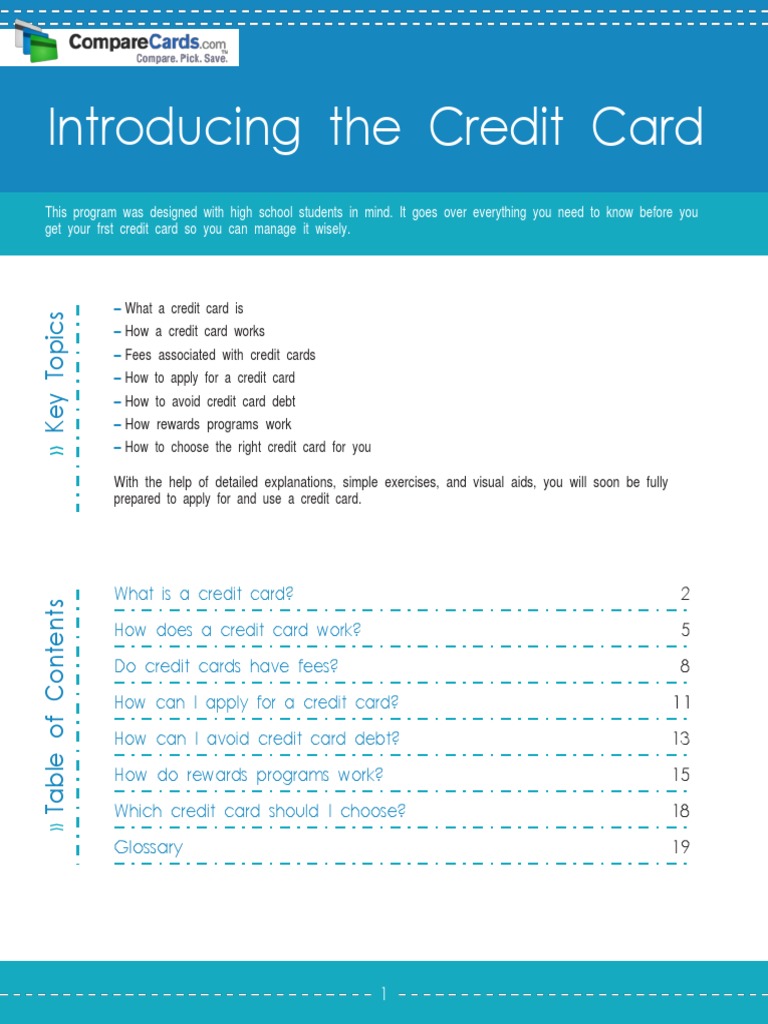 CompareCards.com
Compare. Pick. Save.

Introducing the Credit Card

This program was designed with high school students in mind. It goes over everything you need to know before you get your frst credit card so you can manage it wisely.

» Key Topics

– What a credit card is
– How a credit card works
– Fees associated with credit cards
– How to apply for a credit card
– How to avoid credit card debt
– How rewards programs work
– How to choose the right credit card for you

With the help of detailed explanations, simple exercises, and visual aids, you will soon be fully prepared to apply for and use a credit card.

» Table of Contents

| | |
|---|---|
| What is a credit card? | 2 |
| How does a credit card work? | 5 |
| Do credit cards have fees? | 8 |
| How can I apply for a credit card? | 11 |
| How can I avoid credit card debt? | 13 |
| How do rewards programs work? | 15 |
| Which credit card should I choose? | 18 |
| Glossary | 19 |

1